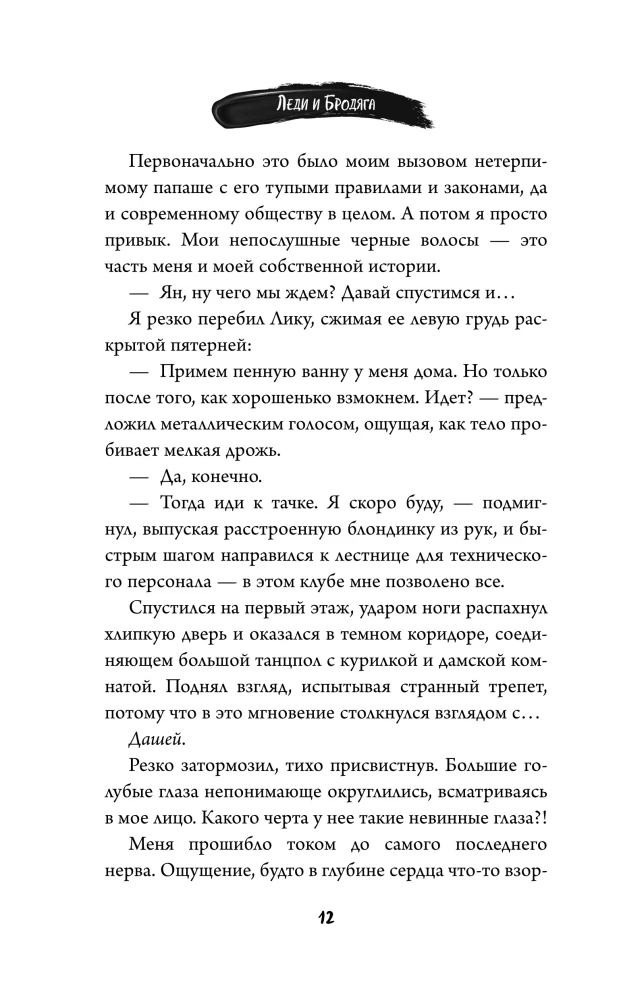 Леди и Бродяга

Первоначально это было моим вызовом нетерпимому папаше с его тупыми правилами и законами, да и современному обществу в целом. А потом я просто привык. Мои непослушные черные волосы — это часть меня и моей собственной истории.

— Ян, ну чего мы ждем? Давай спустимся и…

Я резко перебил Лику, сжимая ее левую грудь раскрытой пятерней:

— Примем пенную ванну у меня дома. Но только после того, как хорошенько взмокнем. Идет? — предложил металлическим голосом, ощущая, как тело пробивает мелкая дрожь.

— Да, конечно.

— Тогда иди к тачке. Я скоро буду, — подмигнул, выпуская расстроенную блондинку из рук, и быстрым шагом направился к лестнице для технического персонала — в этом клубе мне позволено все.

Спустился на первый этаж, ударом ноги распахнул хлипкую дверь и оказался в темном коридоре, соединяющем большой танцпол с курилкой и дамской комнатой. Поднял взгляд, испытывая странный трепет, потому что в это мгновение столкнулся взглядом с…

Дашей.

Резко затормозил, тихо присвистнув. Большие голубые глаза непонимающе округлились, всматриваясь в мое лицо. Какого черта у нее такие невинные глаза?!

Меня прошибло током до самого последнего нерва. Ощущение, будто в глубине сердца что-то взор-

12